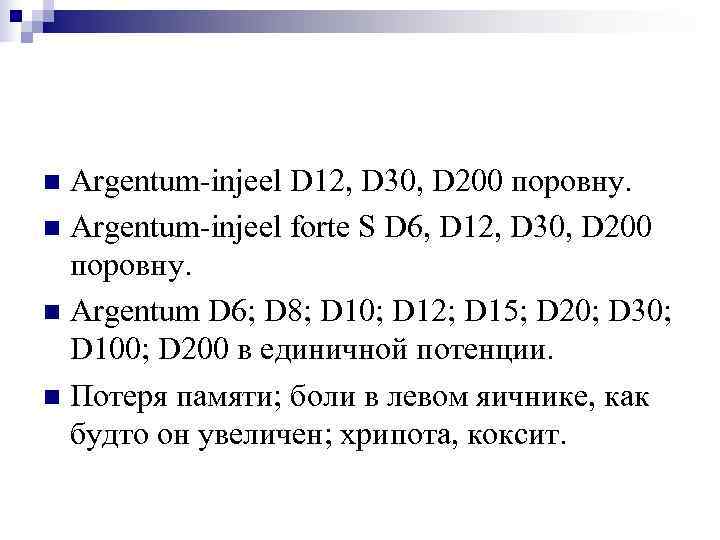 ■ Argentum-injeel D12, D30, D200 поровну.
■ Argentum-injeel forte S D6, D12, D30, D200 поровну.
■ Argentum D6; D8; D10; D12; D15; D20; D30; D100; D200 в единичной потенции.
■ Потеря памяти; боли в левом яичнике, как будто он увеличен; хрипота, коксит.